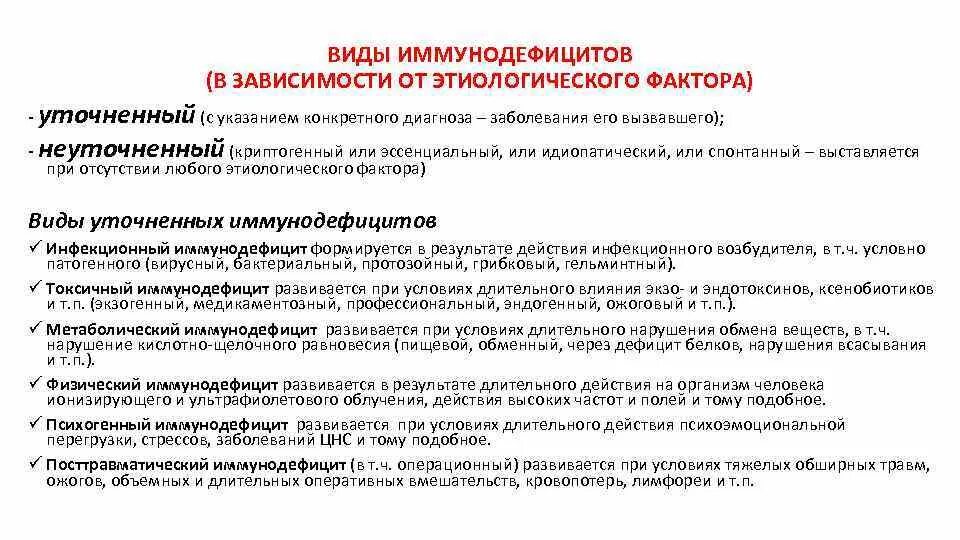 ВИДЫ ИММУНОДЕФИЦИТОВ
(В ЗАВИСИМОСТИ ОТ ЭТИОЛОГИЧЕСКОГО ФАКТОРА)

- уточненный (с указанием конкретного диагноза – заболевания его вызвавшего);
- неуточненный (криптогенный или эссенциальный, или идиопатический, или спонтанный – выставляется при отсутствии любого этиологического фактора)

Виды уточненных иммунодефицитов

✓ Инфекционный иммунодефицит формируется в результате действия инфекционного возбудителя, в т.ч. условно патогенного (вирусный, бактериальный, протозойный, грибковый, гельминтный).
✓ Токсичный иммунодефицит развивается при условиях длительного влияния экзо- и эндотоксинов, ксенобиотиков и т.п. (экзогенный, медикаментозный, профессиональный, эндогенный, ожоговый и т.п.).
✓ Метаболический иммунодефицит развивается при условиях длительного нарушения обмена веществ, в т.ч. нарушение кислотно-щелочного равновесия (пищевой, обменный, через дефицит белков, нарушения всасывания и т.п.).
✓ Физический иммунодефицит развивается в результате длительного действия на организм человека ионизирующего и ультрафиолетового облучения, действия высоких частот и полей и тому подобное.
✓ Психогенный иммунодефицит развивается при условиях длительного действия психоэмоциональной перегрузки, стрессов, заболеваний ЦНС и тому подобное.
✓ Посттравматический иммунодефицит (в т.ч. операционный) развивается при условиях тяжелых обширных травм, ожогов, объемных и длительных оперативных вмешательств, кровопотерь, лимфореи и т.п.